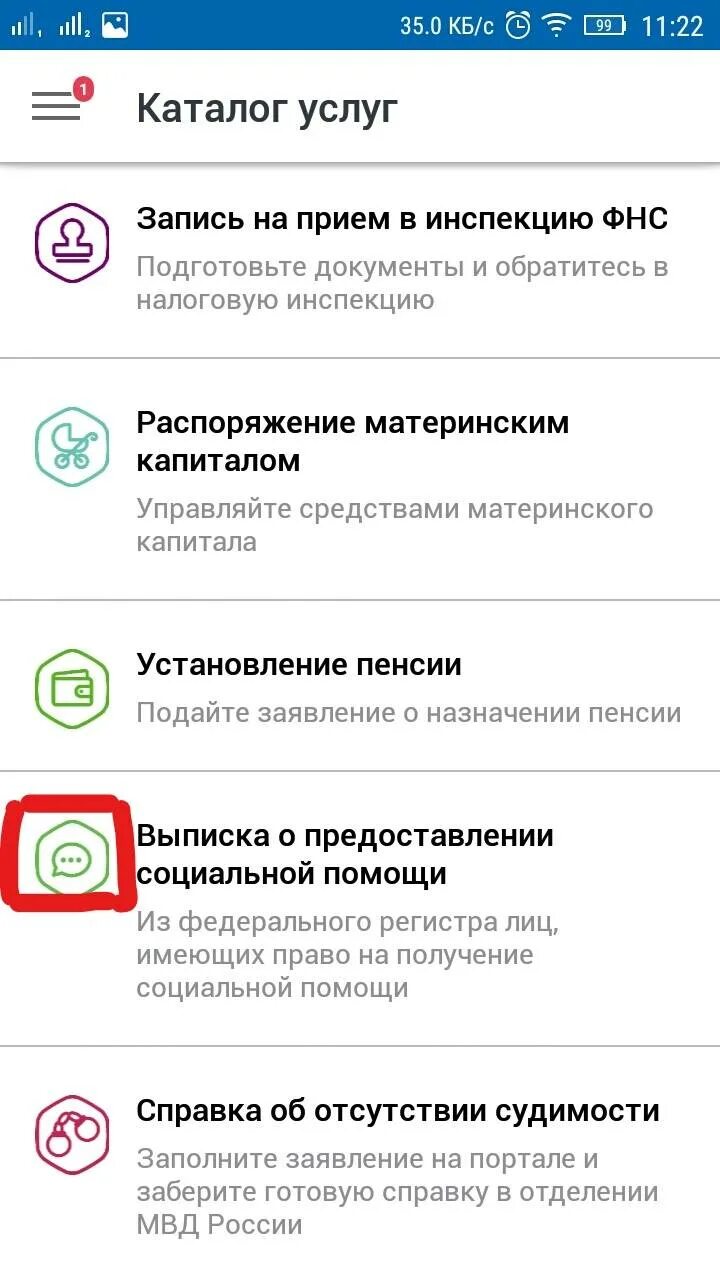 35.0 КБ/с 99 11:22

1

Каталог услуг

Запись на прием в инспекцию ФНС

Подготовьте документы и обратитесь в налоговую инспекцию

Распоряжение материнским капиталом

Управляйте средствами материнского капитала

Установление пенсии

Подайте заявление о назначении пенсии

Выписка о предоставлении социальной помощи

Из федерального регистра лиц, имеющих право на получение социальной помощи

Справка об отсутствии судимости

Заполните заявление на портале и заберите готовую справку в отделении МВД России